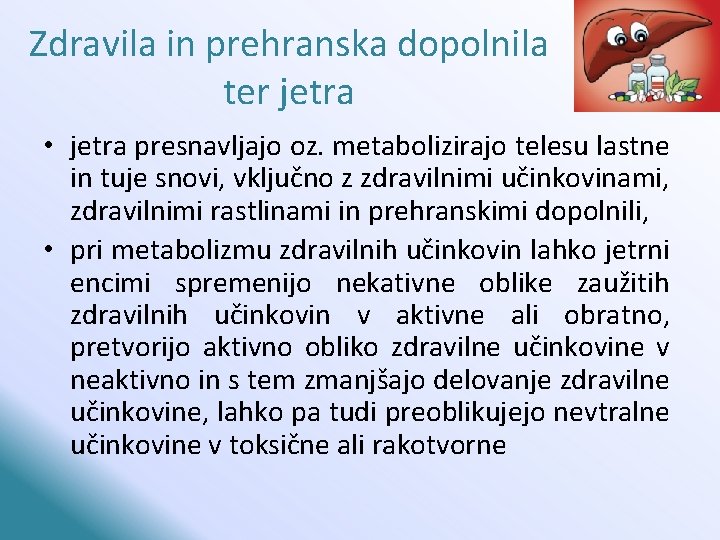 Zdravila in prehranska dopolnila ter jetra

• jetra presnavljajo oz. metabolizirajo telesu lastne in tuje snovi, vključno z zdravilnimi učinkovinami, zdravilnimi rastlinami in prehranskimi dopolnili,

• pri metabolizmu zdravilnih učinkovin lahko jetrni encimi spremenijo nekativne oblike zaužitih zdravilnih učinkovin v aktivne ali obratno, pretvorijo aktivno obliko zdravilne učinkovine v neaktivno in s tem zmanjšajo delovanje zdravilne učinkovine, lahko pa tudi preoblikujejo nevtralne učinkovine v toksične ali rakotvorne